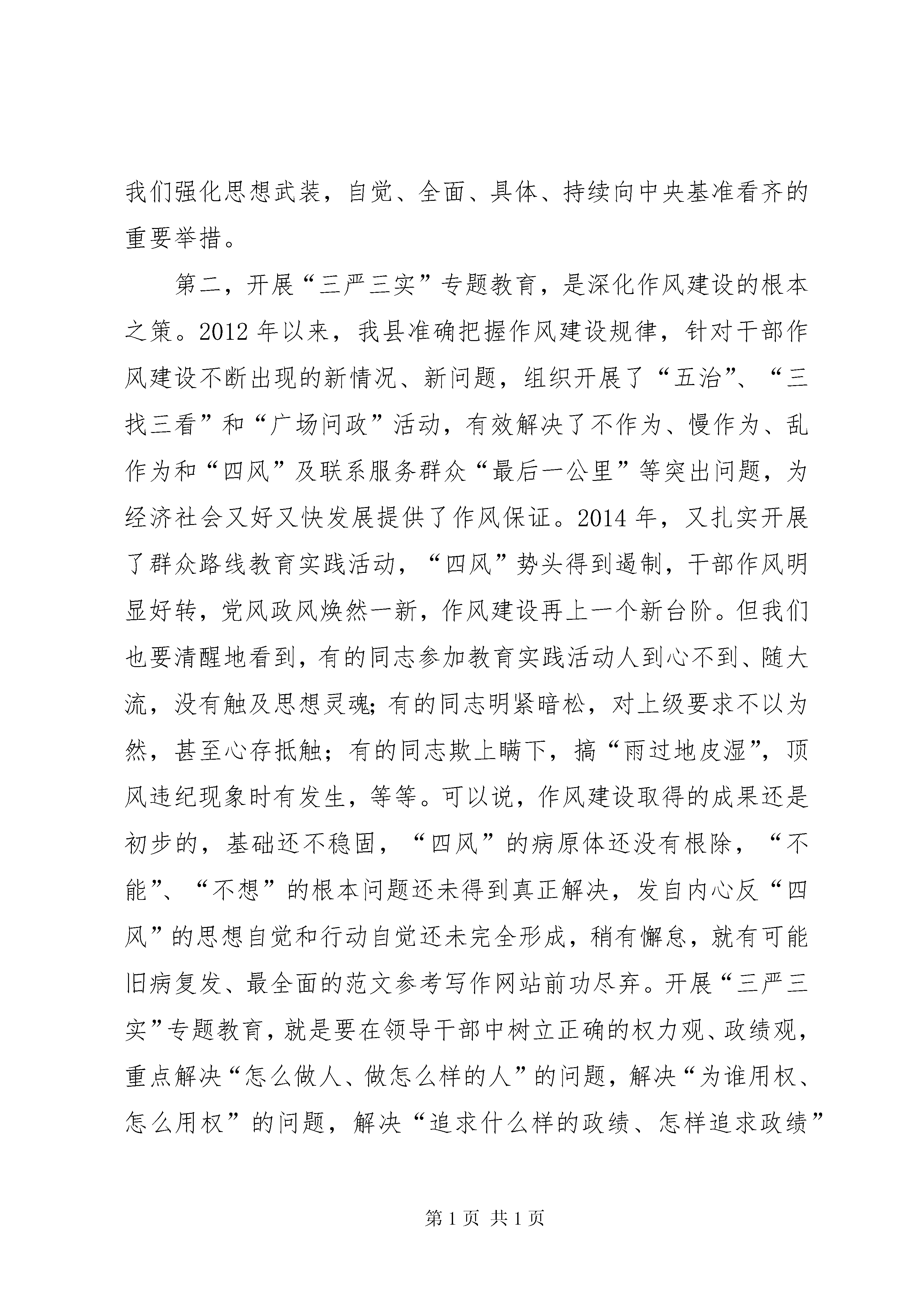 我们强化思想武装，自觉、全面、具体、持续向中央基准看齐的重要举措。

第二，开展“三严三实”专题教育，是深化作风建设的根本之策。2012年以来，我县准确把握作风建设规律，针对干部作风建设不断出现的新情况、新问题，组织开展了“五治”、“三找三看”和“广场问政”活动，有效解决了不作为、慢作为、乱作为和“四风”及联系服务群众“最后一公里”等突出问题，为经济社会又好又快发展提供了作风保证。2014年，又扎实开展了群众路线教育实践活动，“四风”势头得到遏制，干部作风明显好转，党风政风焕然一新，作风建设再上一个新台阶。但我们也要清醒地看到，有的同志参加教育实践活动人到心不到、随大流，没有触及思想灵魂;有的同志明紧暗松，对上级要求不以为然，甚至心存抵触；有的同志欺上瞒下，搞“雨过地皮湿”，顶风违纪现象时有发生，等等。可以说，作风建设取得的成果还是初步的，基础还不稳固，“四风”的病原体还没有根除，“不能”、“不想”的根本问题还未得到真正解决，发自内心反“四风”的思想自觉和行动自觉还未完全形成，稍有懈怠，就有可能旧病复发、最全面的范文参考写作网站前功尽弃。开展“三严三实”专题教育，就是要在领导干部中树立正确的权力观、政绩观，重点解决“怎么做人、做怎么样的人”的问题，解决“为谁用权、怎么用权”的问题，解决“追求什么样的政绩、怎样追求政绩”

第1页 共1页